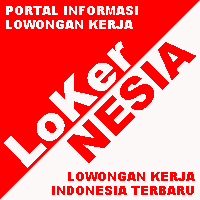 PORTAL INFORMASI
LOWONGAN KERJA

LoKer
NESIA

LOWONGAN KERJA
INDONESIA TERBARU